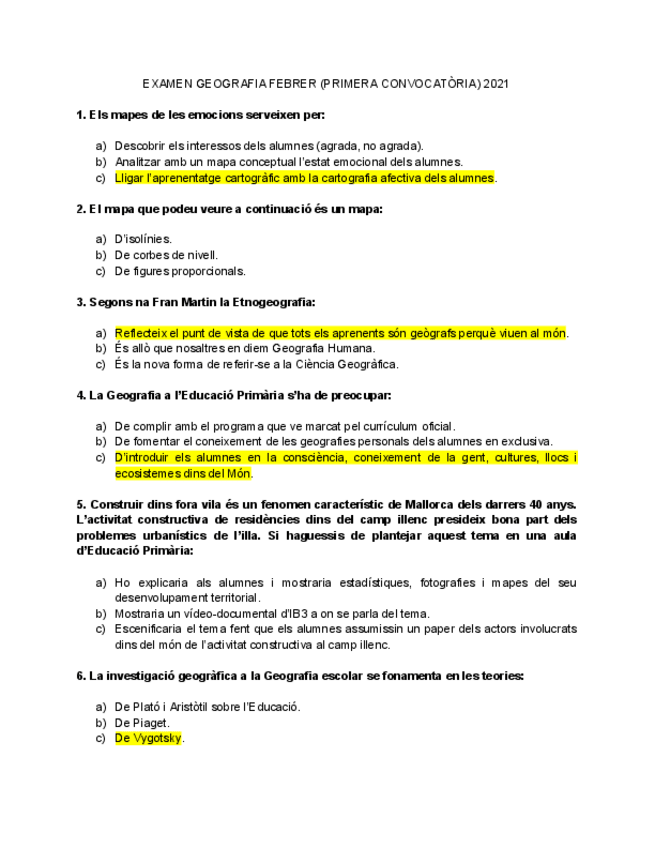 EXAMEN GEOGRAFIA FEBRER (PRIMERA CONVOCATÒRIA) 2021

1. Els mapes de les emocions serveixen per:

a) Descobrir els interessos dels alumnes (agrada, no agrada).
b) Analitzar amb un mapa conceptual l'estat emocional dels alumnes.
c) Lligar l'aprenentatge cartogràfic amb la cartografia afectiva dels alumnes.

2. El mapa que podeu veure a continuació és un mapa:

a) D'isolínies.
b) De corbes de nivell.
c) De figures proporcionals.

3. Segons na Fran Martin la Etnogeografia:

a) Reflecteix el punt de vista de que tots els aprenents són geògrafs perquè viuen al món.
b) És allò que nosaltres en diem Geografia Humana.
c) És la nova forma de referir-se a la Ciència Geogràfica.

4. La Geografia a l'Educació Primària s'ha de preocupar:

a) De complir amb el programa que ve marcat pel currículum oficial.
b) De fomentar el coneixement de les geografies personals dels alumnes en exclusiva.
c) D'introduir els alumnes en la consciència, coneixement de la gent, cultures, llocs i ecosistemes dins del Món.

5. Construir dins fora vila és un fenomen característic de Mallorca dels darrers 40 anys. L'activitat constructiva de residències dins del camp illenc presideix bona part dels problemes urbanístics de l'illa. Si haguessis de plantejar aquest tema en una aula d'Educació Primària:

a) Ho explicaria als alumnes i mostraria estadístiques, fotografies i mapes del seu desenvolupament territorial.
b) Mostraria un vídeo-documental d'IB3 a on se parla del tema.
c) Escenificaria el tema fent que els alumnes assumissin un paper dels actors involucrats dins del món de l'activitat constructiva al camp illenc.

6. La investigació geogràfica a la Geografia escolar se fonamenta en les teories:

a) De Plató i Aristòtil sobre l'Educació.
b) De Piaget.
c) De Vygotsky.